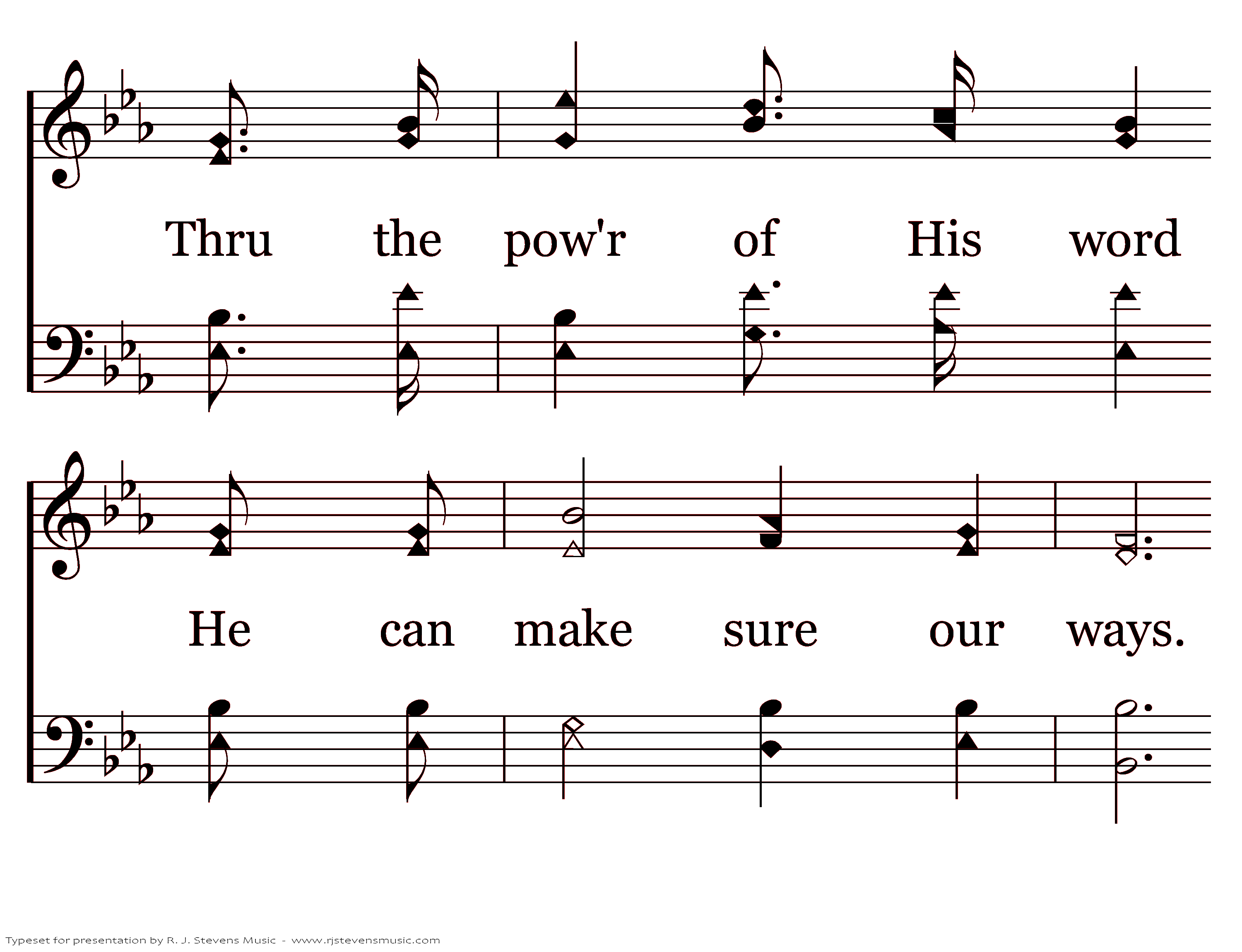 Thru the pow'r of His word

He can make sure our ways.

Typeset for presentation by R. J. Stevens Music - www.rjstevensmusic.com